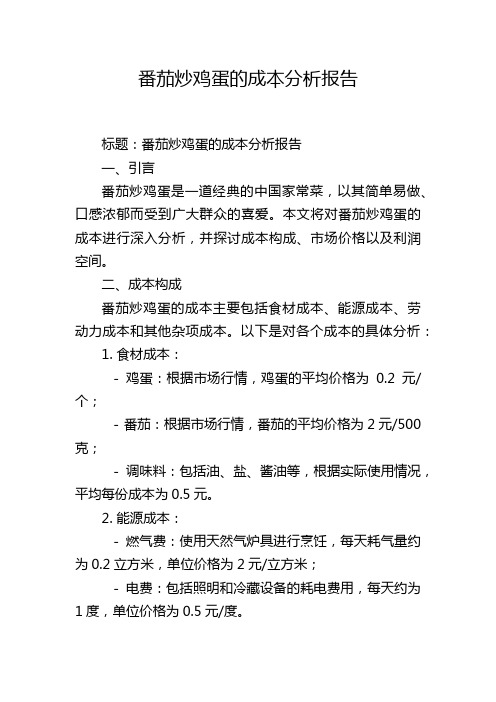 番茄炒鸡蛋的成本分析报告

标题：番茄炒鸡蛋的成本分析报告

一、引言

番茄炒鸡蛋是一道经典的中国家常菜，以其简单易做、口感浓郁而受到广大群众的喜爱。本文将对番茄炒鸡蛋的成本进行深入分析，并探讨成本构成、市场价格以及利润空间。

二、成本构成

番茄炒鸡蛋的成本主要包括食材成本、能源成本、劳动力成本和其他杂项成本。以下是对各个成本的具体分析：

1. 食材成本：

- 鸡蛋：根据市场行情，鸡蛋的平均价格为 0.2 元/个；

- 番茄：根据市场行情，番茄的平均价格为 2 元/500 克；

- 调味料：包括油、盐、酱油等，根据实际使用情况，平均每份成本为 0.5 元。

2. 能源成本：

- 燃气费：使用天然气炉具进行烹饪，每天耗气量约为 0.2 立方米，单位价格为 2 元/立方米；

- 电费：包括照明和冷藏设备的耗电费用，每天约为 1 度，单位价格为 0.5 元/度。